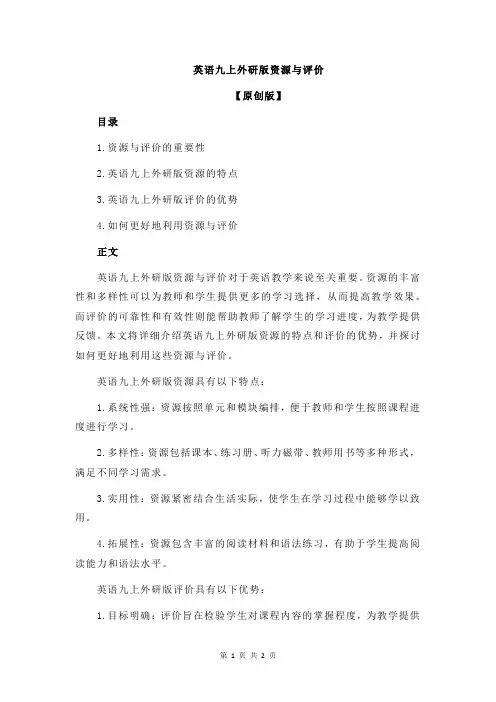 英语九上外研版资源与评价

【原创版】

目录

1.资源与评价的重要性

2.英语九上外研版资源的特点

3.英语九上外研版评价的优势

4.如何更好地利用资源与评价

正文

英语九上外研版资源与评价对于英语教学来说至关重要。资源的丰富性和多样性可以为教师和学生提供更多的学习选择，从而提高教学效果。而评价的可靠性和有效性则能帮助教师了解学生的学习进度，为教学提供反馈。本文将详细介绍英语九上外研版资源的特点和评价的优势，并探讨如何更好地利用这些资源与评价。

英语九上外研版资源具有以下特点：

1.系统性强：资源按照单元和模块编排，便于教师和学生按照课程进度进行学习。

2.多样性：资源包括课本、练习册、听力磁带、教师用书等多种形式，满足不同学习需求。

3.实用性：资源紧密结合生活实际，使学生在学习过程中能够学以致用。

4.拓展性：资源包含丰富的阅读材料和语法练习，有助于学生提高阅读能力和语法水平。

英语九上外研版评价具有以下优势：

1.目标明确：评价旨在检验学生对课程内容的掌握程度，为教学提供

第 1 页 共 2 页